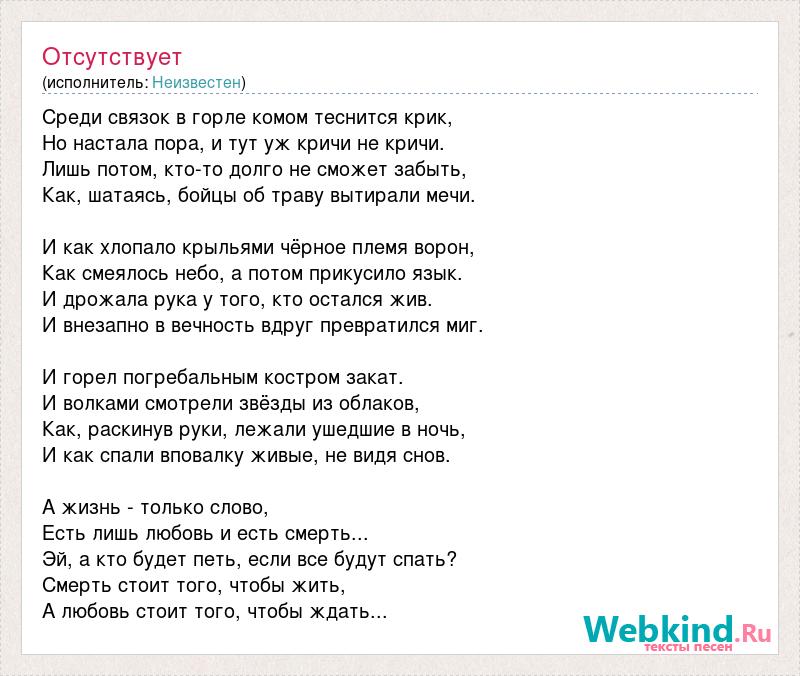 Отсутствует
(исполнитель: Неизвестен)

Среди связок в горле комом теснится крик,
Но настала пора, и тут уж кричи не кричи.
Лишь потом, кто-то долго не сможет забыть,
Как, шатаясь, бойцы об траву вытирали мечи.

И как хлопало крыльями чёрное племя ворон,
Как смеялось небо, а потом прикусило язык.
И дрожала рука у того, кто остался жив.
И внезапно в вечность вдруг превратился миг.

И горел погребальным костром закат.
И волками смотрели звёзды из облаков,
Как, раскинув руки, лежали ушедшие в ночь,
И как спали вповалку живые, не видя снов.

А жизнь - только слово,
Есть лишь любовь и есть смерть...
Эй, а кто будет петь, если все будут спать?
Смерть стоит того, чтобы жить,
А любовь стоит того, чтобы ждать...

Webkind.Ru
тексты песен